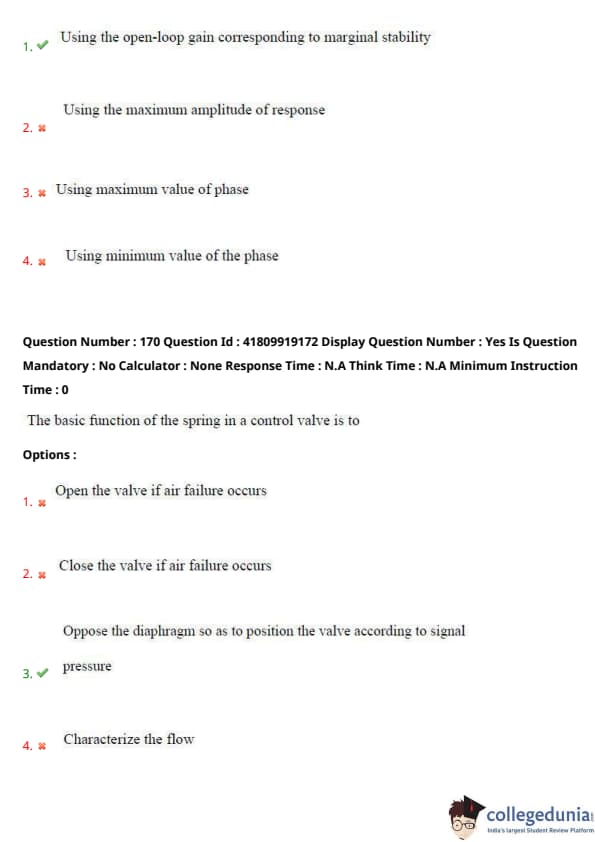 1. Using the open-loop gain corresponding to marginal stability

2. Using the maximum amplitude of response

3. Using maximum value of phase

4. Using minimum value of the phase

Question Number : 170 Question Id : 41809919172 Display Question Number : Yes Is Question Mandatory : No Calculator : None Response Time : N.A Think Time : N.A Minimum Instruction Time : 0

The basic function of the spring in a control valve is to

Options :

1. Open the valve if air failure occurs

2. Close the valve if air failure occurs

3. Oppose the diaphragm so as to position the valve according to signal pressure

4. Characterize the flow

collegedunia
India's largest Student Review Platform